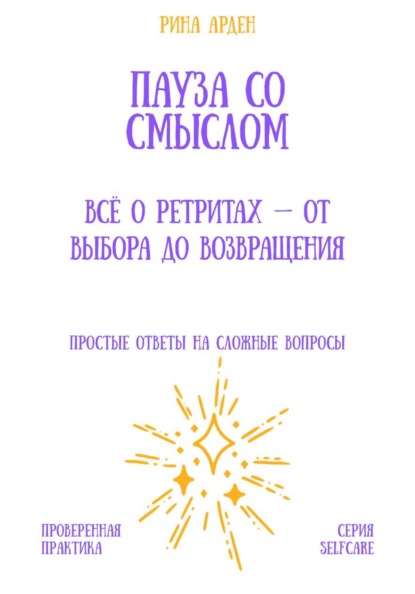 РИНА АРДЕН

ПАУЗА СО СМЫСЛОМ

ВСЁ О РЕТРИТАХ — ОТ ВЫБОРА ДО ВОЗВРАЩЕНИЯ

ПРОСТЫЕ ОТВЕТЫ НА СЛОЖНЫЕ ВОПРОСЫ

ПРОВЕРЕННАЯ ПРАКТИКА

СЕРИЯ SELFCARE